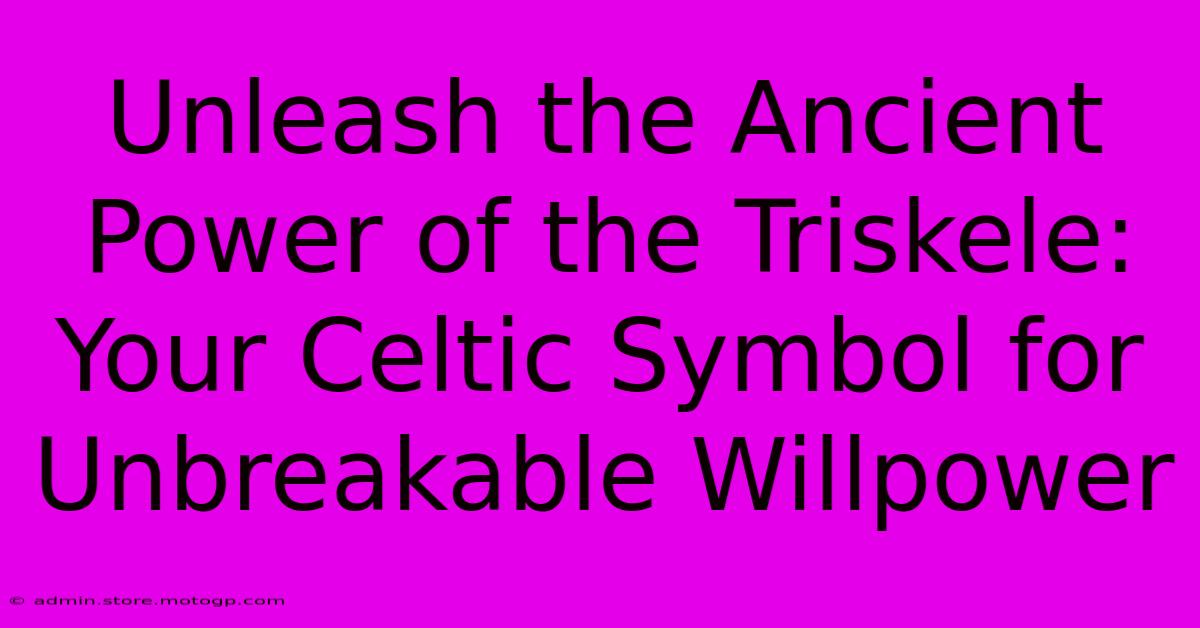 Unleash the Ancient Power of the Triskele: Your Celtic Symbol for Unbreakable Willpower

© admin.store.motogp.com